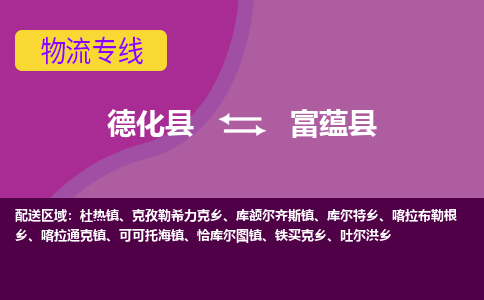 物流专线

德化县 富蕴县

配送区域：杜热镇、克孜勒希力克乡、库额尔齐斯镇、库尔特乡、喀拉布勒根乡、喀拉通克镇、可可托海镇、恰库尔图镇、铁买克乡、吐尔洪乡